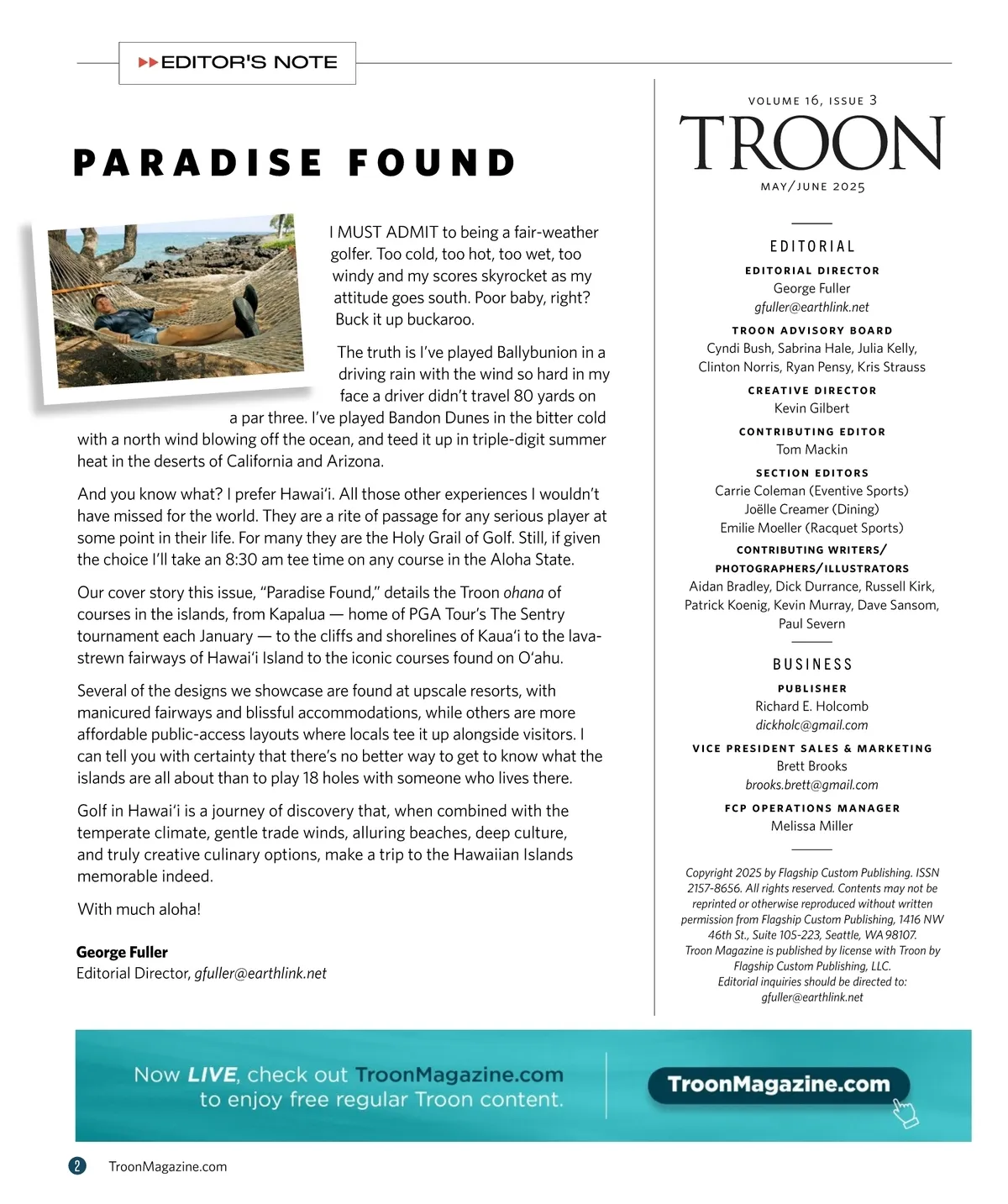 EDITOR'S NOTE

PARADISE FOUND

I MUST ADMIT to being a fair-weather golfer. Too cold, too hot, too wet, too windy and my scores skyrocket as my attitude goes south. Poor baby, right? Buck it up buckaroo.

The truth is I've played Ballybunion in a driving rain with the wind so hard in my face a driver didn't travel 80 yards on a par three. I've played Bandon Dunes in the bitter cold with a north wind blowing off the ocean, and teed it up in triple-digit summer heat in the deserts of California and Arizona.

And you know what? I prefer Hawai'i. All those other experiences I wouldn't have missed for the world. They are a rite of passage for any serious player at some point in their life. For many they are the Holy Grail of Golf. Still, if given the choice I'll take an 8:30 am tee time on any course in the Aloha State.

Our cover story this issue, "Paradise Found," details the Troon ohana of courses in the islands, from Kapalua — home of PGA Tour's The Sentry tournament each January — to the cliffs and shorelines of Kaua'i to the lava-strewn fairways of Hawai'i Island to the iconic courses found on O'ahu.

Several of the designs we showcase are found at upscale resorts, with manicured fairways and blissful accommodations, while others are more affordable public-access layouts where locals tee it up alongside visitors. I can tell you with certainty that there's no better way to get to know what the islands are all about than to play 18 holes with someone who lives there.

Golf in Hawai'i is a journey of discovery that, when combined with the temperate climate, gentle trade winds, alluring beaches, deep culture, and truly creative culinary options, make a trip to the Hawaiian Islands memorable indeed.

With much aloha!

George Fuller
Editorial Director, gfuller@earthlink.net

VOLUME 16, ISSUE 3
TROON
MAY/JUNE 2025

EDITORIAL
EDITORIAL DIRECTOR
George Fuller
gfuller@earthlink.net
TROON ADVISORY BOARD
Cyndi Bush, Sabrina Hale, Julia Kelly, Clinton Norris, Ryan Pensy, Kris Strauss
CREATIVE DIRECTOR
Kevin Gilbert
CONTRIBUTING EDITOR
Tom Mackin
SECTION EDITORS
Carrie Coleman (Eventive Sports)
Joëlle Creamer (Dining)
Emilie Moeller (Racquet Sports)
CONTRIBUTING WRITERS/ PHOTOGRAPHERS/ILLUSTRATORS
Aidan Bradley, Dick Durrance, Russell Kirk, Patrick Koenig, Kevin Murray, Dave Sansom, Paul Severn

BUSINESS
PUBLISHER
Richard E. Holcomb
dickholc@gmail.com
VICE PRESIDENT SALES & MARKETING
Brett Brooks
brooks.brett@gmail.com
FCP OPERATIONS MANAGER
Melissa Miller

Copyright 2025 by Flagship Custom Publishing. ISSN 2157-8656. All rights reserved. Contents may not be reprinted or otherwise reproduced without written permission from Flagship Custom Publishing, 1416 NW 46th St., Suite 105-223, Seattle, WA 98107. Troon Magazine is published by license with Troon by Flagship Custom Publishing, LLC. Editorial inquiries should be directed to: gfuller@earthlink.net

Now LIVE, check out TroonMagazine.com to enjoy free regular Troon content.
TroonMagazine.com

2 TroonMagazine.com